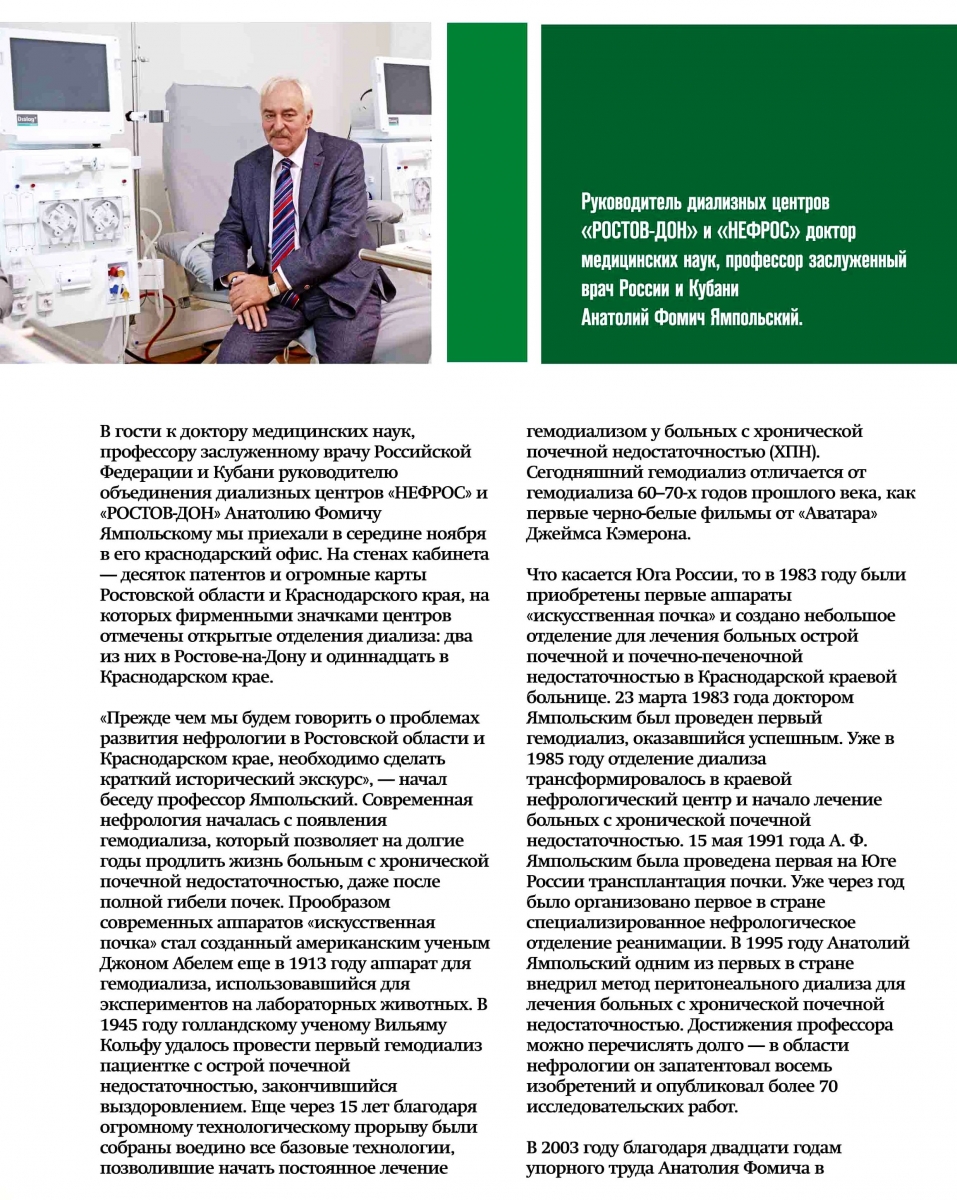 Руководитель диализных центров «РОСТОВ-ДОН» и «НЕФРОС» доктор медицинских наук, профессор заслуженный врач России и Кубани Анатолий Фомич Ямпольский.

В гости к доктору медицинских наук, профессору заслуженному врачу Российской Федерации и Кубани руководителю объединения диализных центров «НЕФРОС» и «РОСТОВ-ДОН» Анатолию Фомичу Ямпольскому мы приехали в середине ноября в его краснодарский офис. На стенах кабинета — десяток патентов и огромные карты Ростовской области и Краснодарского края, на которых фирменными значками центров отмечены открытые отделения диализа: два из них в Ростове-на-Дону и одиннадцать в Краснодарском крае.

«Прежде чем мы будем говорить о проблемах развития нефрологии в Ростовской области и Краснодарском крае, необходимо сделать краткий исторический экскурс», — начал беседу профессор Ямпольский. Современная нефрология началась с появления гемодиализа, который позволяет на долгие годы продлить жизнь больным с хронической почечной недостаточностью, даже после полной гибели почек. Прообразом современных аппаратов «искусственная почка» стал созданный американским ученым Джоном Абелем еще в 1913 году аппарат для гемодиализа, использовавшийся для экспериментов на лабораторных животных. В 1945 году голландскому ученому Вильяму Кольфу удалось провести первый гемодиализ пациентке с острой почечной недостаточностью, закончившийся выздоровлением. Еще через 15 лет благодаря огромному технологическому прорыву были собраны воедино все базовые технологии, позволившие начать постоянное лечение гемодиализом у больных с хронической почечной недостаточностью (ХПН). Сегодняшний гемодиализ отличается от гемодиализа 60–70-х годов прошлого века, как первые черно-белые фильмы от «Аватара» Джеймса Кэмерона.

Что касается Юга России, то в 1983 году были приобретены первые аппараты «искусственная почка» и создано небольшое отделение для лечения больных острой почечной и почечно-печеночной недостаточностью в Краснодарской краевой больнице. 23 марта 1983 года доктором Ямпольским был проведен первый гемодиализ, оказавшийся успешным. Уже в 1985 году отделение диализа трансформировалось в краевой нефрологический центр и начало лечение больных с хронической почечной недостаточностью. 15 мая 1991 года А. Ф. Ямпольским была проведена первая на Юге России трансплантация почки. Уже через год было организовано первое в стране специализированное нефрологическое отделение реанимации. В 1995 году Анатолий Ямпольский одним из первых в стране внедрил метод перитонеального диализа для лечения больных с хронической почечной недостаточностью. Достижения профессора можно перечислять долго — в области нефрологии он запатентовал восемь изобретений и опубликовал более 70 исследовательских работ.

В 2003 году благодаря двадцати годам упорного труда Анатолия Фомича в